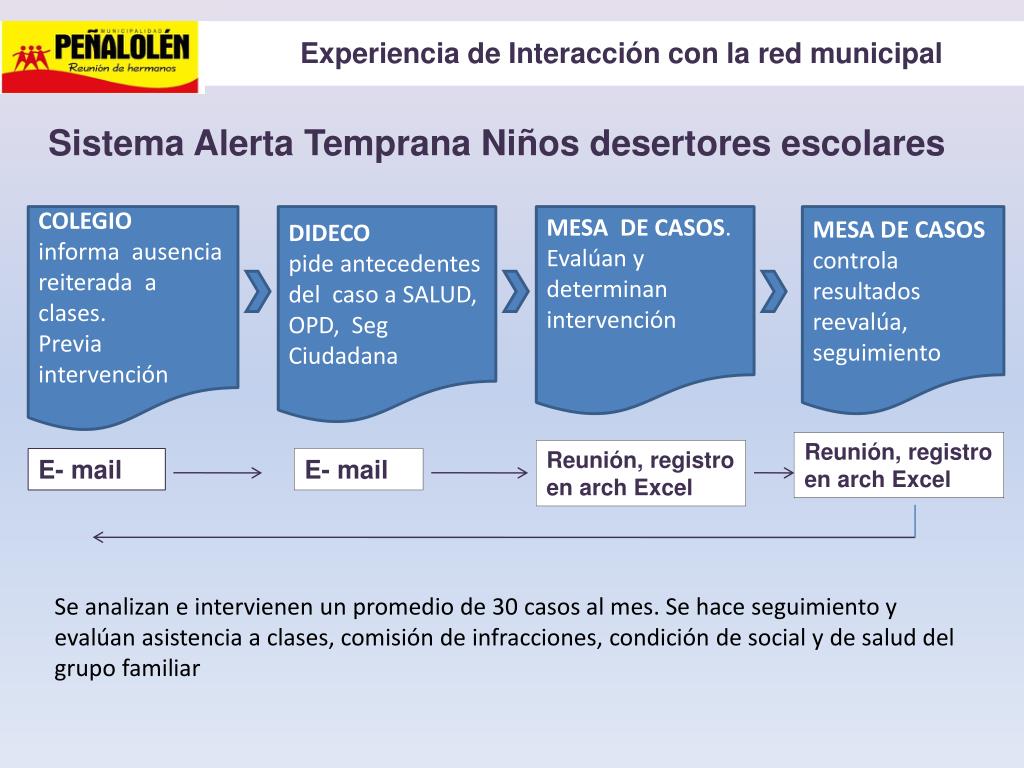 MUNICIPALIDAD
PEÑALOLÉN
Reunión de hermanos

Experiencia de Interacción con la red municipal

Sistema Alerta Temprana Niños desertores escolares

COLEGIO
informa ausencia reiterada a clases.
Previa intervención

DIDECO
pide antecedentes del caso a SALUD, OPD, Seg Ciudadana

MESA DE CASOS.
Evalúan y determinan intervención

MESA DE CASOS
controla resultados reevalúa, seguimiento

E- mail

E- mail

Reunión, registro en arch Excel

Reunión, registro en arch Excel

Se analizan e intervienen un promedio de 30 casos al mes. Se hace seguimiento y evalúan asistencia a clases, comisión de infracciones, condición de social y de salud del grupo familiar